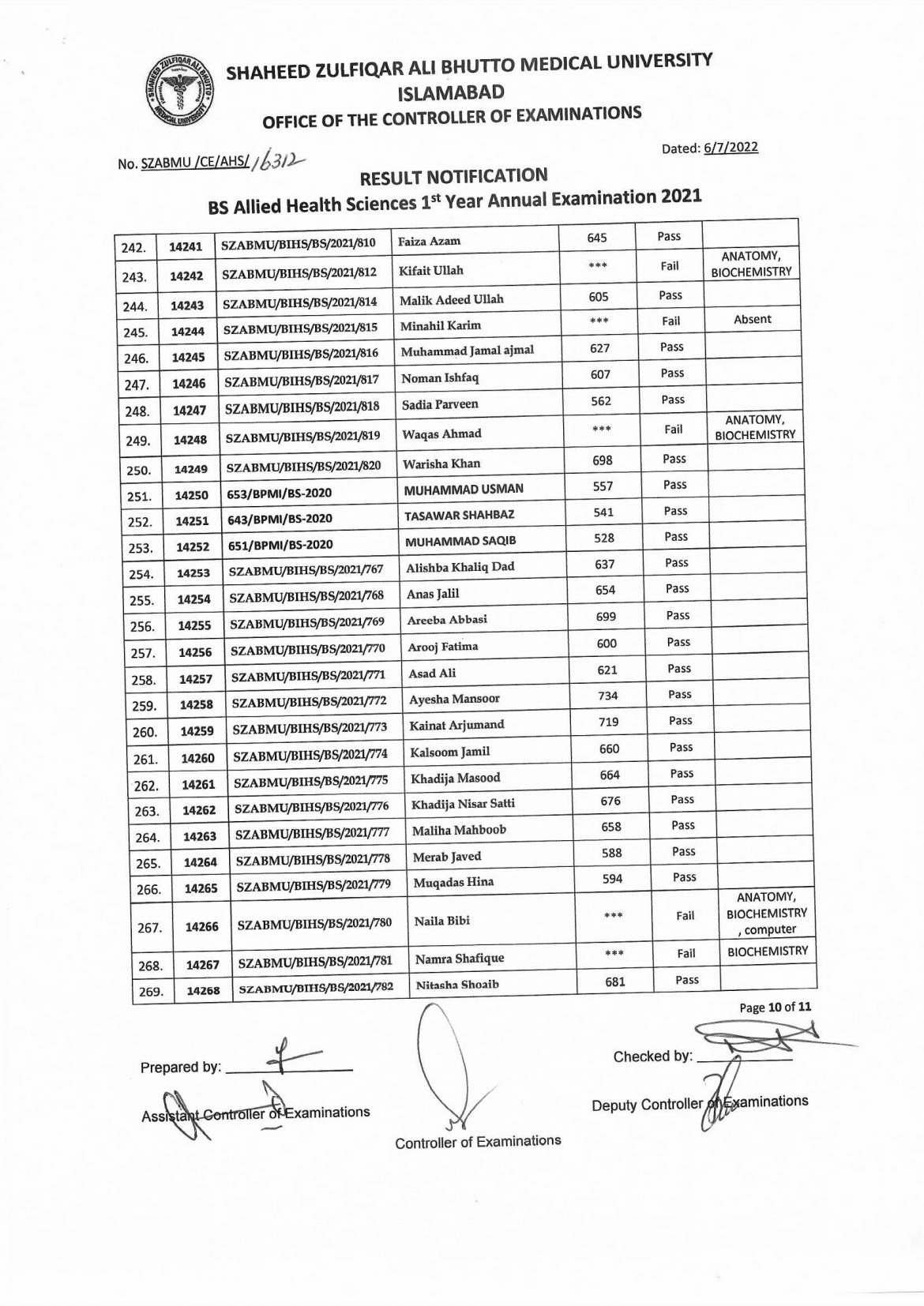 SHAHEED ZULFIQAR ALI BHUTTO MEDICAL UNIVERSITY
ISLAMABAD
OFFICE OF THE CONTROLLER OF EXAMINATIONS

No. SZABMU /CE/AHS/ 16312

Dated: 6/7/2022

RESULT NOTIFICATION
BS Allied Health Sciences 1$^{st}$ Year Annual Examination 2021

| | | | | | | |
|---|---|---|---|---|---|---|
| 242. | 14241 | SZABMU/BIHS/BS/2021/810 | Faiza Azam | 645 | Pass | |
| 243. | 14242 | SZABMU/BIHS/BS/2021/812 | Kifait Ullah | *** | Fail | ANATOMY, BIOCHEMISTRY |
| 244. | 14243 | SZABMU/BIHS/BS/2021/814 | Malik Adeed Ullah | 605 | Pass | |
| 245. | 14244 | SZABMU/BIHS/BS/2021/815 | Minahil Karim | *** | Fail | Absent |
| 246. | 14245 | SZABMU/BIHS/BS/2021/816 | Muhammad Jamal ajmal | 627 | Pass | |
| 247. | 14246 | SZABMU/BIHS/BS/2021/817 | Noman Ishfaq | 607 | Pass | |
| 248. | 14247 | SZABMU/BIHS/BS/2021/818 | Sadia Parveen | 562 | Pass | |
| 249. | 14248 | SZABMU/BIHS/BS/2021/819 | Waqas Ahmad | *** | Fail | ANATOMY, BIOCHEMISTRY |
| 250. | 14249 | SZABMU/BIHS/BS/2021/820 | Warisha Khan | 698 | Pass | |
| 251. | 14250 | 653/BPMI/BS-2020 | MUHAMMAD USMAN | 557 | Pass | |
| 252. | 14251 | 643/BPMI/BS-2020 | TASAWAR SHAHBAZ | 541 | Pass | |
| 253. | 14252 | 651/BPMI/BS-2020 | MUHAMMAD SAQIB | 528 | Pass | |
| 254. | 14253 | SZABMU/BIHS/BS/2021/767 | Alishba Khaliq Dad | 637 | Pass | |
| 255. | 14254 | SZABMU/BIHS/BS/2021/768 | Anas Jalil | 654 | Pass | |
| 256. | 14255 | SZABMU/BIHS/BS/2021/769 | Areeba Abbasi | 699 | Pass | |
| 257. | 14256 | SZABMU/BIHS/BS/2021/770 | Arooj Fatima | 600 | Pass | |
| 258. | 14257 | SZABMU/BIHS/BS/2021/771 | Asad Ali | 621 | Pass | |
| 259. | 14258 | SZABMU/BIHS/BS/2021/772 | Ayesha Mansoor | 734 | Pass | |
| 260. | 14259 | SZABMU/BIHS/BS/2021/773 | Kainat Arjumand | 719 | Pass | |
| 261. | 14260 | SZABMU/BIHS/BS/2021/774 | Kalsoom Jamil | 660 | Pass | |
| 262. | 14261 | SZABMU/BIHS/BS/2021/775 | Khadija Masood | 664 | Pass | |
| 263. | 14262 | SZABMU/BIHS/BS/2021/776 | Khadija Nisar Satti | 676 | Pass | |
| 264. | 14263 | SZABMU/BIHS/BS/2021/777 | Maliha Mahboob | 658 | Pass | |
| 265. | 14264 | SZABMU/BIHS/BS/2021/778 | Merab Javed | 588 | Pass | |
| 266. | 14265 | SZABMU/BIHS/BS/2021/779 | Muqadas Hina | 594 | Pass | |
| 267. | 14266 | SZABMU/BIHS/BS/2021/780 | Naila Bibi | *** | Fail | ANATOMY, BIOCHEMISTRY , computer |
| 268. | 14267 | SZABMU/BIHS/BS/2021/781 | Namra Shafique | *** | Fail | BIOCHEMISTRY |
| 269. | 14268 | SZABMU/BIHS/BS/2021/782 | Nitasha Shoaib | 681 | Pass | |

Page 10 of 11

Prepared by:
Assistant Controller of Examinations

Controller of Examinations

Checked by:
Deputy Controller of Examinations